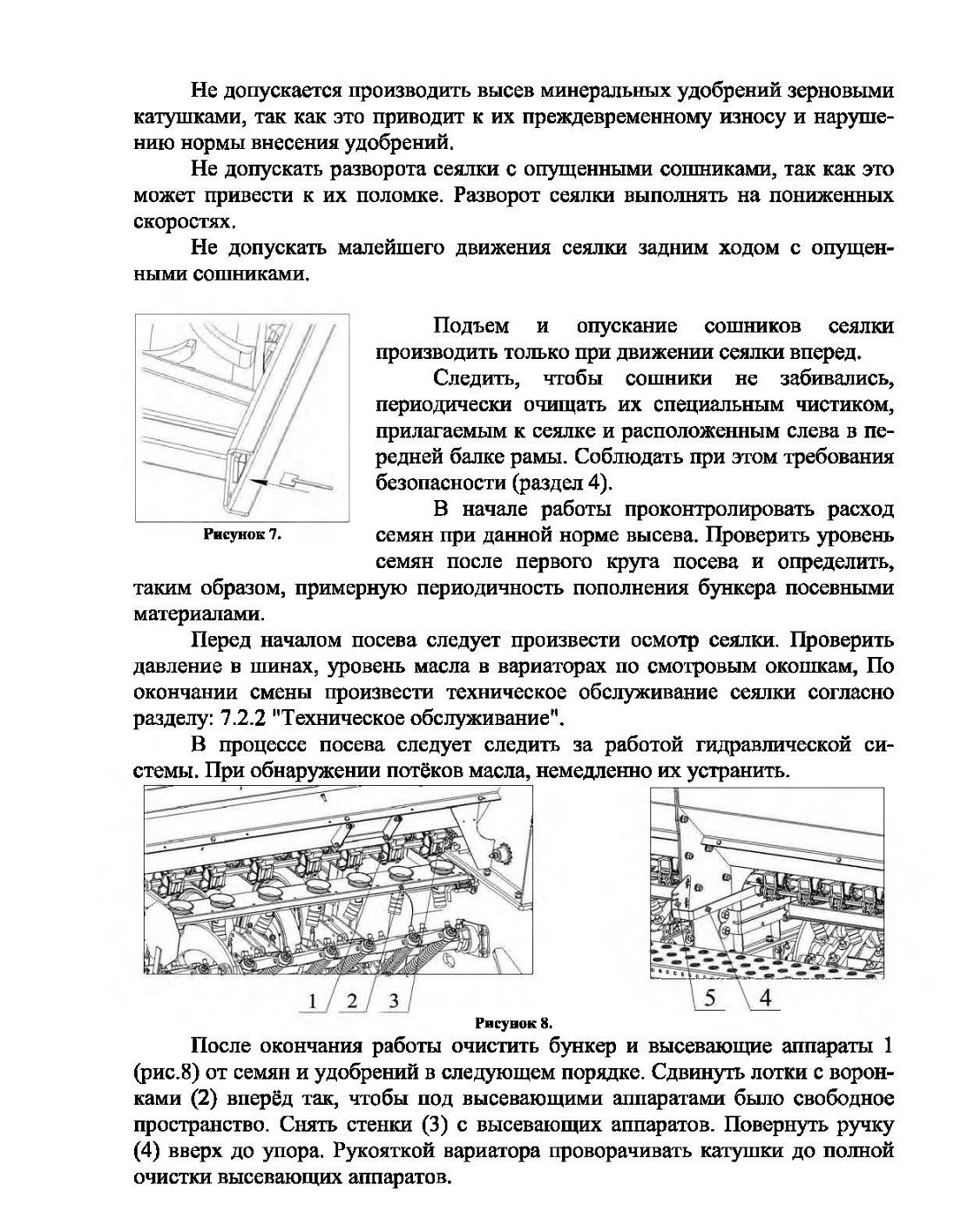 Не допускается производить высев минеральных удобрений зерновыми катушками, так как это приводит к их преждевременному износу и нарушению нормы внесения удобрений.

Не допускать разворота сеялки с опущенными сошниками, так как это может привести к их поломке. Разворот сеялки выполнять на пониженных скоростях.

Не допускать малейшего движения сеялки задним ходом с опущенными сошниками.

Рисунок 7.

Подъем и опускание сошников сеялки производить только при движении сеялки вперед.

Следить, чтобы сошники не забивались, периодически очищать их специальным чистиком, прилагаемым к сеялке и расположенным слева в передней балке рамы. Соблюдать при этом требования безопасности (раздел 4).

В начале работы проконтролировать расход семян при данной норме высева. Проверить уровень семян после первого круга посева и определить, таким образом, примерную периодичность пополнения бункера посевными материалами.

Перед началом посева следует произвести осмотр сеялки. Проверить давление в шинах, уровень масла в вариаторах по смотровым окошкам, По окончании смены произвести техническое обслуживание сеялки согласно разделу: 7.2.2 "Техническое обслуживание".

В процессе посева следует следить за работой гидравлической системы. При обнаружении потёков масла, немедленно их устранить.

1 2 3

5 4

Рисунок 8.

После окончания работы очистить бункер и высевающие аппараты 1 (рис.8) от семян и удобрений в следующем порядке. Сдвинуть лотки с воронками (2) вперёд так, чтобы под высевающими аппаратами было свободное пространство. Снять стенки (3) с высевающих аппаратов. Повернуть ручку (4) вверх до упора. Рукояткой вариатора проворачивать катушки до полной очистки высевающих аппаратов.